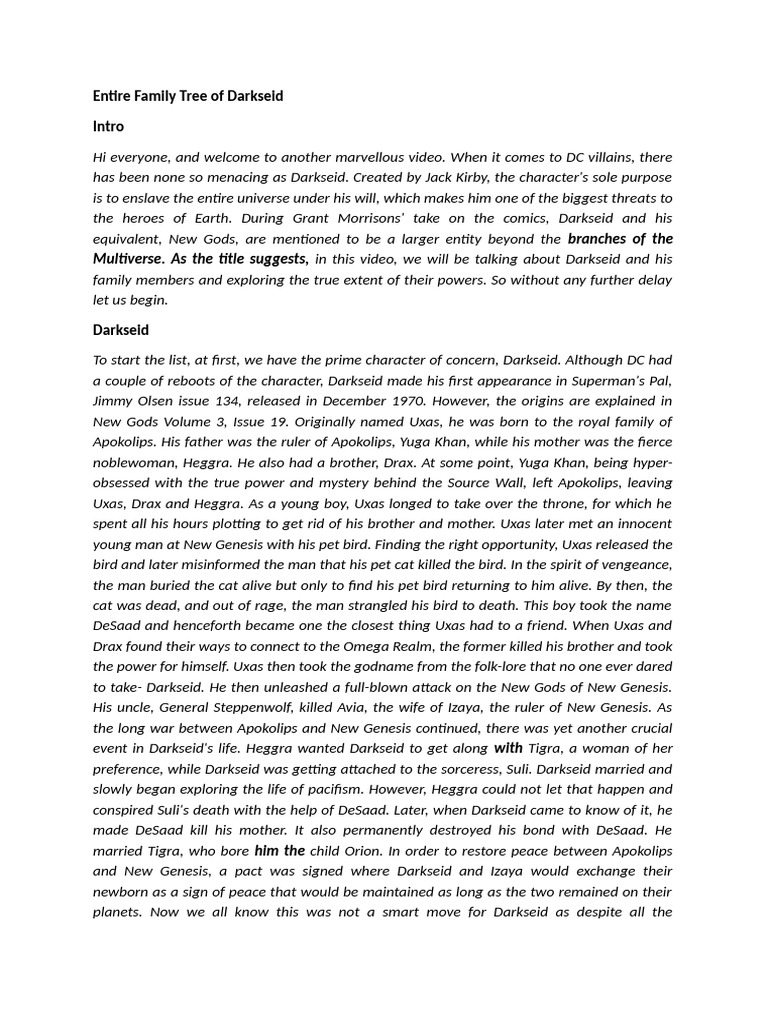 Entire Family Tree of Darkseid

Intro

Hi everyone, and welcome to another marvellous video. When it comes to DC villains, there has been none so menacing as Darkseid. Created by Jack Kirby, the character's sole purpose is to enslave the entire universe under his will, which makes him one of the biggest threats to the heroes of Earth. During Grant Morrisons' take on the comics, Darkseid and his equivalent, New Gods, are mentioned to be a larger entity beyond the branches of the Multiverse. As the title suggests, in this video, we will be talking about Darkseid and his family members and exploring the true extent of their powers. So without any further delay let us begin.

Darkseid

To start the list, at first, we have the prime character of concern, Darkseid. Although DC had a couple of reboots of the character, Darkseid made his first appearance in Superman's Pal, Jimmy Olsen issue 134, released in December 1970. However, the origins are explained in New Gods Volume 3, Issue 19. Originally named Uxas, he was born to the royal family of Apokolips. His father was the ruler of Apokolips, Yuga Khan, while his mother was the fierce noblewoman, Heggra. He also had a brother, Drax. At some point, Yuga Khan, being hyper-obsessed with the true power and mystery behind the Source Wall, left Apokolips, leaving Uxas, Drax and Heggra. As a young boy, Uxas longed to take over the throne, for which he spent all his hours plotting to get rid of his brother and mother. Uxas later met an innocent young man at New Genesis with his pet bird. Finding the right opportunity, Uxas released the bird and later misinformed the man that his pet cat killed the bird. In the spirit of vengeance, the man buried the cat alive but only to find his pet bird returning to him alive. By then, the cat was dead, and out of rage, the man strangled his bird to death. This boy took the name DeSaad and henceforth became one the closest thing Uxas had to a friend. When Uxas and Drax found their ways to connect to the Omega Realm, the former killed his brother and took the power for himself. Uxas then took the godname from the folk-lore that no one ever dared to take- Darkseid. He then unleashed a full-blown attack on the New Gods of New Genesis. His uncle, General Steppenwolf, killed Avia, the wife of Izaya, the ruler of New Genesis. As the long war between Apokolips and New Genesis continued, there was yet another crucial event in Darkseid's life. Heggra wanted Darkseid to get along with Tigra, a woman of her preference, while Darkseid was getting attached to the sorceress, Suli. Darkseid married and slowly began exploring the life of pacifism. However, Heggra could not let that happen and conspired Suli's death with the help of DeSaad. Later, when Darkseid came to know of it, he made DeSaad kill his mother. It also permanently destroyed his bond with DeSaad. He married Tigra, who bore him the child Orion. In order to restore peace between Apokolips and New Genesis, a pact was signed where Darkseid and Izaya would exchange their newborn as a sign of peace that would be maintained as long as the two remained on their planets. Now we all know this was not a smart move for Darkseid as despite all the